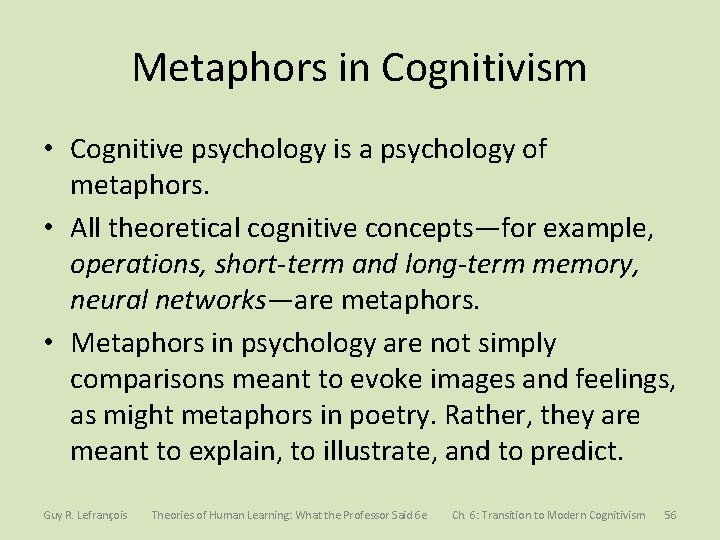 Metaphors in Cognitivism

• Cognitive psychology is a psychology of metaphors.

• All theoretical cognitive concepts—for example, operations, short-term and long-term memory, neural networks—are metaphors.

• Metaphors in psychology are not simply comparisons meant to evoke images and feelings, as might metaphors in poetry. Rather, they are meant to explain, to illustrate, and to predict.

Guy R. Lefrançois Theories of Human Learning: What the Professor Said 6e Ch. 6: Transition to Modern Cognitivism 56